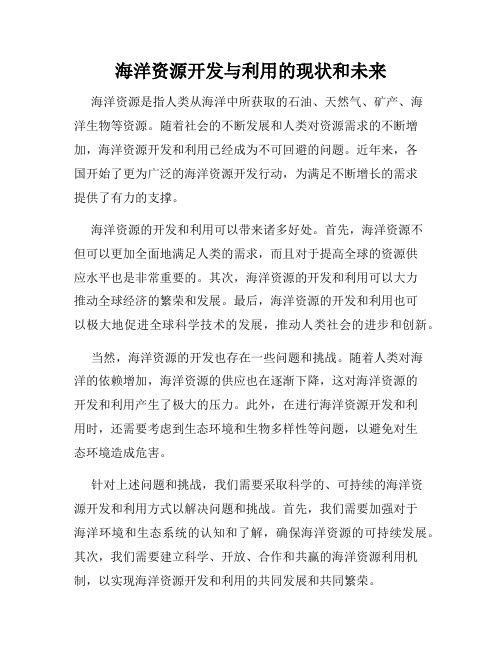 海洋资源开发与利用的现状和未来

海洋资源是指人类从海洋中所获取的石油、天然气、矿产、海洋生物等资源。随着社会的不断发展和人类对资源需求的不断增加，海洋资源开发和利用已经成为不可回避的问题。近年来，各国开始了更为广泛的海洋资源开发行动，为满足不断增长的需求提供了有力的支撑。

海洋资源的开发和利用可以带来诸多好处。首先，海洋资源不但可以更加全面地满足人类的需求，而且对于提高全球的资源供应水平也是非常重要的。其次，海洋资源的开发和利用可以大力推动全球经济的繁荣和发展。最后，海洋资源的开发和利用也可以极大地促进全球科学技术的发展，推动人类社会的进步和创新。

当然，海洋资源的开发也存在一些问题和挑战。随着人类对海洋的依赖增加，海洋资源的供应也在逐渐下降，这对海洋资源的开发和利用产生了极大的压力。此外，在进行海洋资源开发和利用时，还需要考虑到生态环境和生物多样性等问题，以避免对生态环境造成危害。

针对上述问题和挑战，我们需要采取科学的、可持续的海洋资源开发和利用方式以解决问题和挑战。首先，我们需要加强对于海洋环境和生态系统的认知和了解，确保海洋资源的可持续发展。其次，我们需要建立科学、开放、合作和共赢的海洋资源利用机制，以实现海洋资源开发和利用的共同发展和共同繁荣。